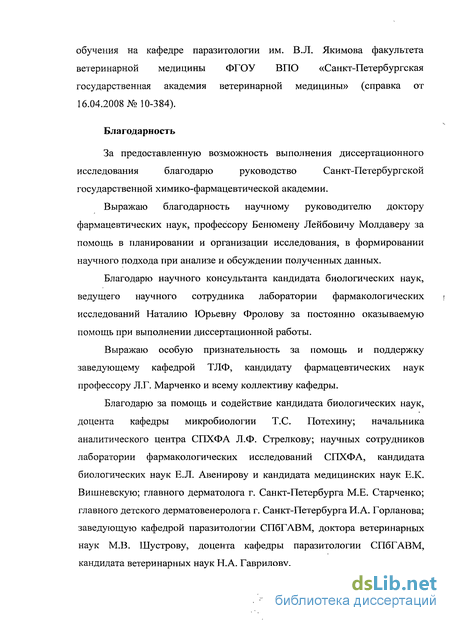 обучения на кафедре паразитологии им. В.Л. Якимова факультета ветеринарной медицины ФГОУ ВПО «Санкт-Петербургская государственная академия ветеринарной медицины» (справка от 16.04.2008 № 10-384).

Благодарность

За предоставленную возможность выполнения диссертационного исследования благодарю руководство Санкт-Петербургской государственной химико-фармацевтической академии.

Выражаю благодарность научному руководителю доктору фармацевтических наук, профессору Бенюмену Лейбовичу Молдаверу за помощь в планировании и организации исследования, в формировании научного подхода при анализе и обсуждении полученных данных.

Благодарю научного консультанта кандидата биологических наук, ведущего научного сотрудника лаборатории фармакологических исследований Наталию Юрьевну Фролову за постоянно оказываемую помощь при выполнении диссертационной работы.

Выражаю особую признательность за помощь и поддержку заведующему кафедрой ТЛФ, кандидату фармацевтических наук профессору Л.Г. Марченко и всему коллективу кафедры.

Благодарю за помощь и содействие кандидата биологических наук, доцента кафедры микробиологии Т.С. Потехину; начальника аналитического центра СПХФА Л.Ф. Стрелкову; научных сотрудников лаборатории фармакологических исследований СПХФА, кандидата биологических наук Е.Л. Авенирову и кандидата медицинских наук Е.К. Вишневскую; главного дерматолога г. Санкт-Петербурга М.Е. Старченко; главного детского дерматовенеролога г. Санкт-Петербурга И.А. Горланова; заведующую кафедрой паразитологии СПбГАВМ, доктора ветеринарных наук М.В. Шустрову, доцента кафедры паразитологии СПбГАВМ, кандидата ветеринарных наук Н.А. Гаврилову.

dsLib.net
библиотека диссертаций